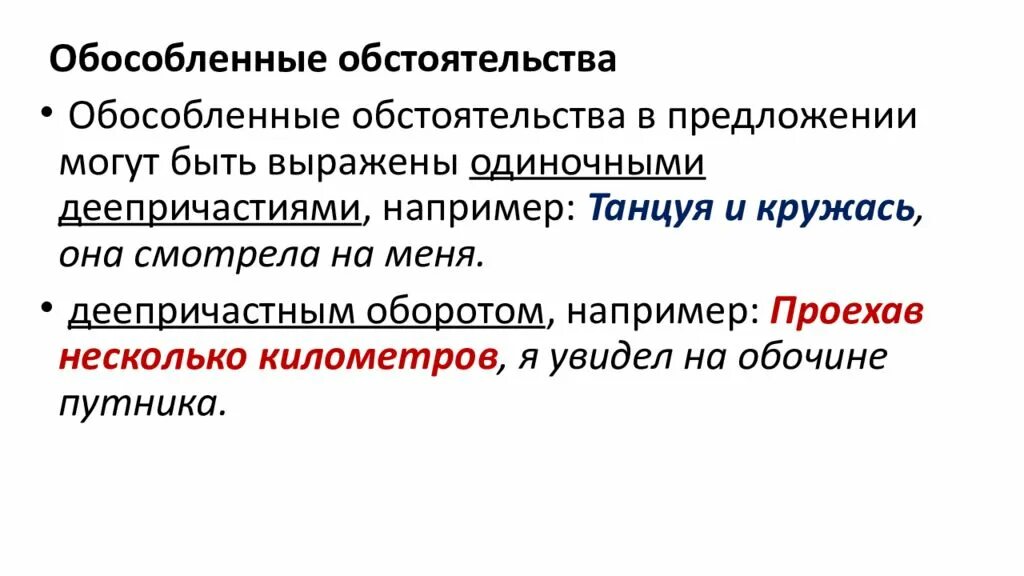 Обособленные обстоятельства

• Обособленные обстоятельства в предложении могут быть выражены одиночными деепричастиями, например: Танцуя и кружась, она смотрела на меня.

• деепричастным оборотом, например: Проехав несколько километров, я увидел на обочине путника.